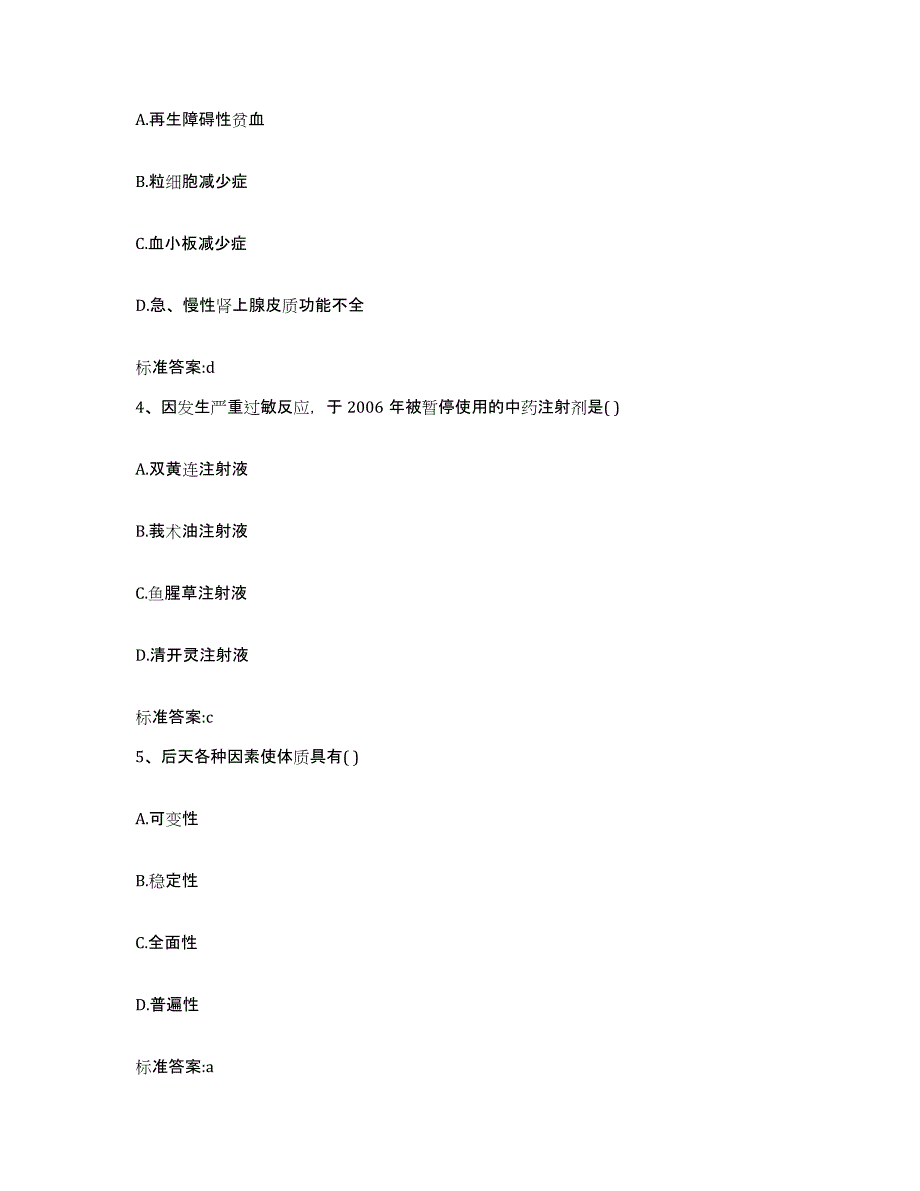 A.再生障碍性贫血

B.粒细胞减少症

C.血小板减少症

D.急、慢性肾上腺皮质功能不全

标准答案:d

4、因发生严重过敏反应，于 2006 年被暂停使用的中药注射剂是( )

A.双黄连注射液

B.莪术油注射液

C.鱼腥草注射液

D.清开灵注射液

标准答案:c

5、后天各种因素使体质具有( )

A.可变性

B.稳定性

C.全面性

D.普遍性

标准答案:a